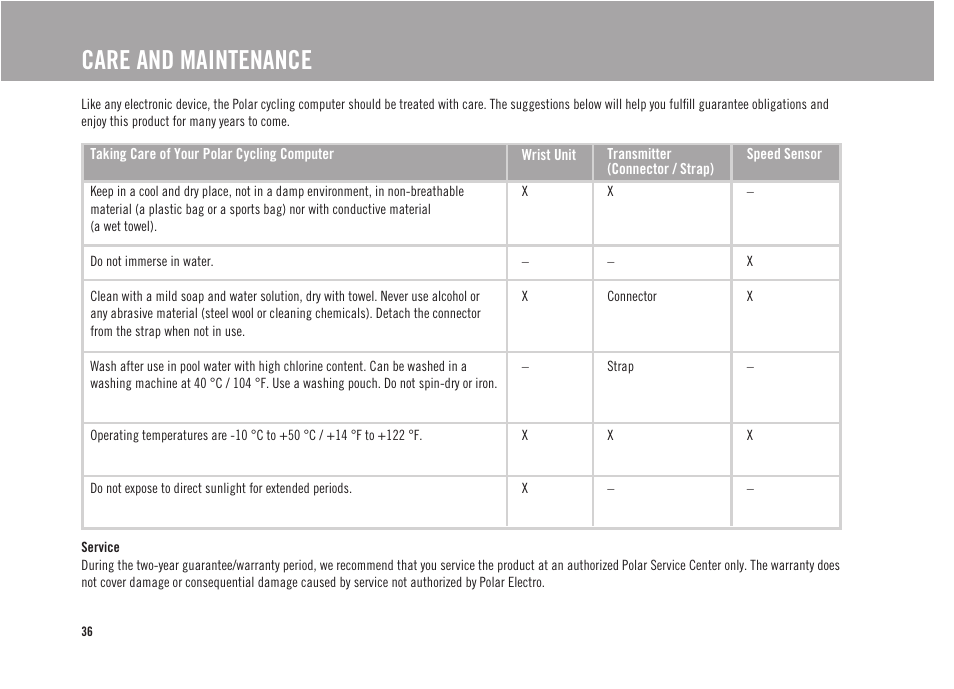 CARE AND MAINTENANCE

Like any electronic device, the Polar cycling computer should be treated with care. The suggestions below will help you fulfill guarantee obligations and enjoy this product for many years to come.

| Taking Care of Your Polar Cycling Computer | Wrist Unit | Transmitter (Connector / Strap) | Speed Sensor |
|---|---|---|---|
| Keep in a cool and dry place, not in a damp environment, in non-breathable material (a plastic bag or a sports bag) nor with conductive material (a wet towel). | X | X | – |
| Do not immerse in water. | – | – | X |
| Clean with a mild soap and water solution, dry with towel. Never use alcohol or any abrasive material (steel wool or cleaning chemicals). Detach the connector from the strap when not in use. | X | Connector | X |
| Wash after use in pool water with high chlorine content. Can be washed in a washing machine at 40 °C / 104 °F. Use a washing pouch. Do not spin-dry or iron. | – | Strap | – |
| Operating temperatures are -10 °C to +50 °C / +14 °F to +122 °F. | X | X | X |
| Do not expose to direct sunlight for extended periods. | X | – | – |

Service
During the two-year guarantee/warranty period, we recommend that you service the product at an authorized Polar Service Center only. The warranty does not cover damage or consequential damage caused by service not authorized by Polar Electro.

36